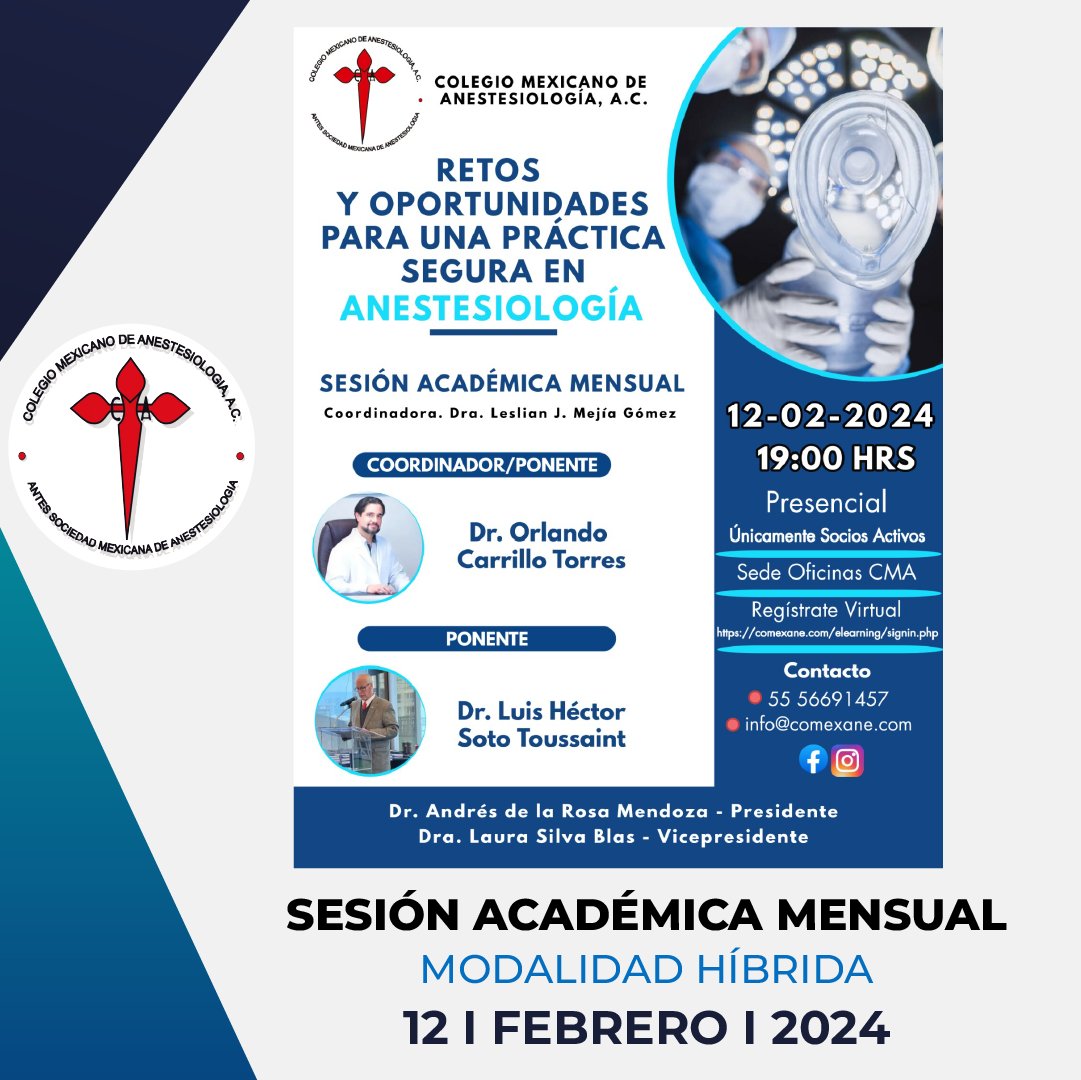 COLEGIO MEXICANO DE ANESTESIOLOGIA, A.C.
CMA
ANTES SOCIEDAD MEXICANA DE ANESTESIOLOGIA

COLEGIO MEXICANO DE ANESTESIOLOGIA, A.C.
CMA
ANTES SOCIEDAD MEXICANA DE ANESTESIOLOGIA

COLEGIO MEXICANO DE ANESTESIOLOGÍA, A.C.

RETOS Y OPORTUNIDADES PARA UNA PRÁCTICA SEGURA EN ANESTESIOLOGÍA

SESIÓN ACADÉMICA MENSUAL
Coordinadora. Dra. Leslian J. Mejía Gómez

COORDINADOR/PONENTE

Dr. Orlando Carrillo Torres

PONENTE

Dr. Luis Héctor Soto Toussaint

12-02-2024
19:00 HRS

Presencial
Únicamente Socios Activos
Sede Oficinas CMA
Regístrate Virtual
https://comexane.com/elearning/signin.php

Contacto
55 56691457
info@comexane.com

Dr. Andrés de la Rosa Mendoza - Presidente
Dra. Laura Silva Blas - Vicepresidente

SESIÓN ACADÉMICA MENSUAL
MODALIDAD HÍBRIDA
12 I FEBRERO I 2024